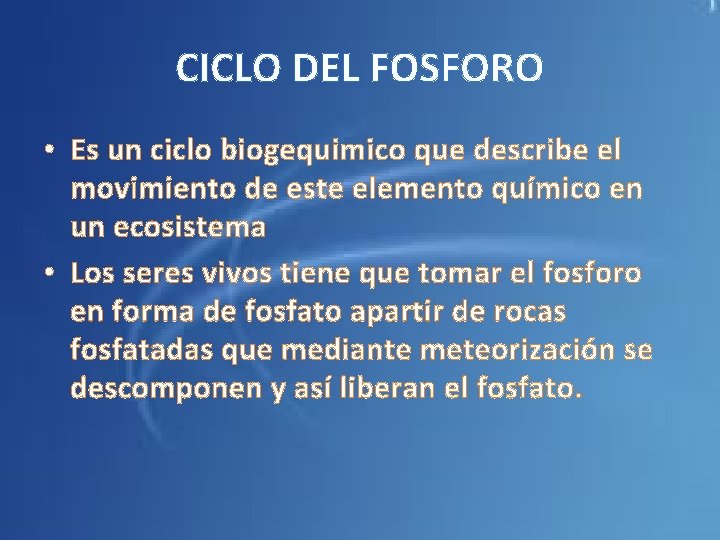 CICLO DEL FOSFORO

• Es un ciclo biogequimico que describe el movimiento de este elemento químico en un ecosistema

• Los seres vivos tiene que tomar el fosforo en forma de fosfato apartir de rocas fosfatadas que mediante meteorización se descomponen y así liberan el fosfato.